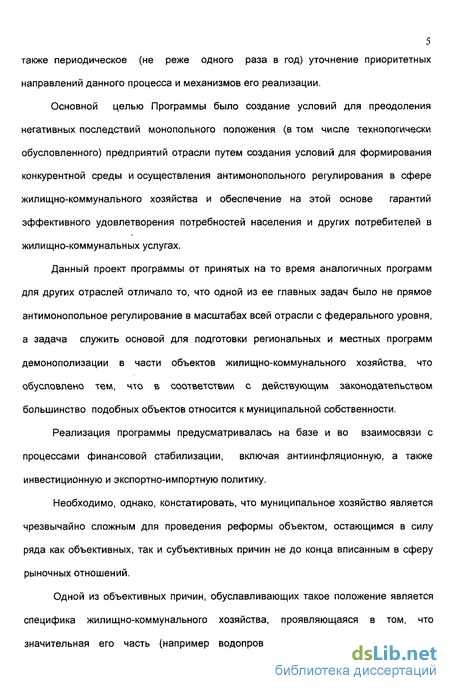 5

также периодическое (не реже одного раза в год) уточнение приоритетных направлений данного процесса и механизмов его реализации.

Основной целью Программы было создание условий для преодоления негативных последствий монопольного положения (в том числе технологически обусловленного) предприятий отрасли путем создания условий для формирования конкурентной среды и осуществления антимонопольного регулирования в сфере жилищно-коммунального хозяйства и обеспечение на этой основе гарантий эффективного удовлетворения потребностей населения и других потребителей в жилищно-коммунальных услугах.

Данный проект программы от принятых на то время аналогичных программ для других отраслей отличало то, что одной из ее главных задач было не прямое антимонопольное регулирование в масштабах всей отрасли с федерального уровня, а задача служить основой для подготовки региональных и местных программ демонополизации в части объектов жилищно-коммунального хозяйства, что обусловлено тем, что в соответствии с действующим законодательством большинство подобных объектов относится к муниципальной собственности.

Реализация программы предусматривалась на базе и во взаимосвязи с процессами финансовой стабилизации, включая антиинфляционную, а также инвестиционную и экспортно-импортную политику.

Необходимо, однако, констатировать, что муниципальное хозяйство является чрезвычайно сложным для проведения реформы объектом, остающимся в силу ряда как объективных, так и субъективных причин не до конца вписанным в сферу рыночных отношений.

Одной из объективных причин, обуславливающих такое положение является специфика жилищно-коммунального хозяйства, проявляющаяся в том, что значительная его часть (например водопров

dsLib.net
библиотека диссертаций